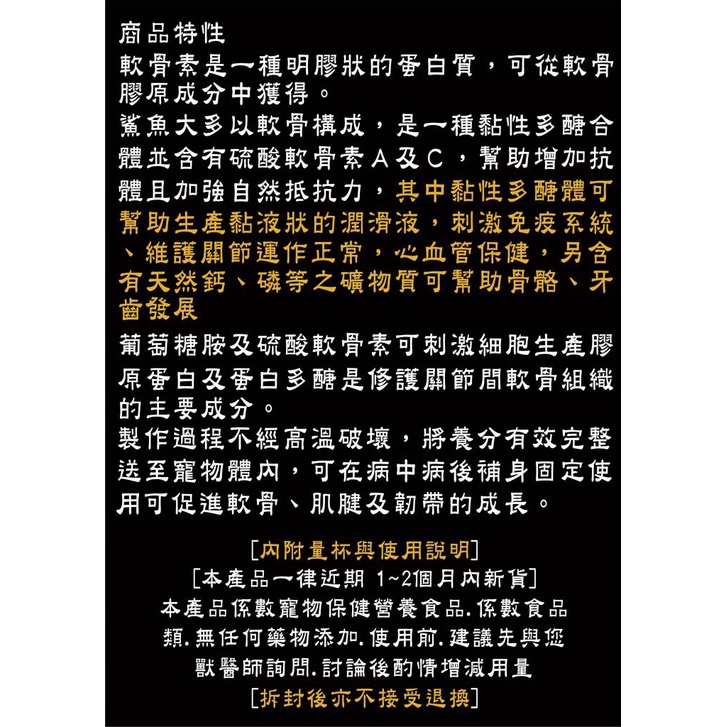 商品特性
軟骨素是一種明膠狀的蛋白質，可從軟骨膠原成分中獲得。
鯊魚大多以軟骨構成，是一種黏性多醣合體並含有硫酸軟骨素A及C，幫助增加抗體且加強自然抵抗力，其中黏性多醣體可幫助生產黏液狀的潤滑液，刺激免疫系統、維護關節運作正常，心血管保健，另含有天然鈣、磷等之礦物質可幫助骨骼、牙齒發展
葡萄糖胺及硫酸軟骨素可刺激細胞生產膠原蛋白及蛋白多醣是修護關節間軟骨組織的主要成分。
製作過程不經高溫破壞，將養分有效完整送至寵物體內，可在病中病後補身固定使用可促進軟骨、肌腱及韌帶的成長。

[內附量杯與使用說明]
[本產品一律近期 1~2個月內新貨]
本產品係數寵物保健營養食品.係數食品類.無任何藥物添加.使用前.建議先與您獸醫師詢問.討論後酌情增減用量
[拆封後亦不接受退換]